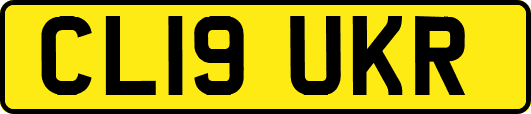 CL19 UKR